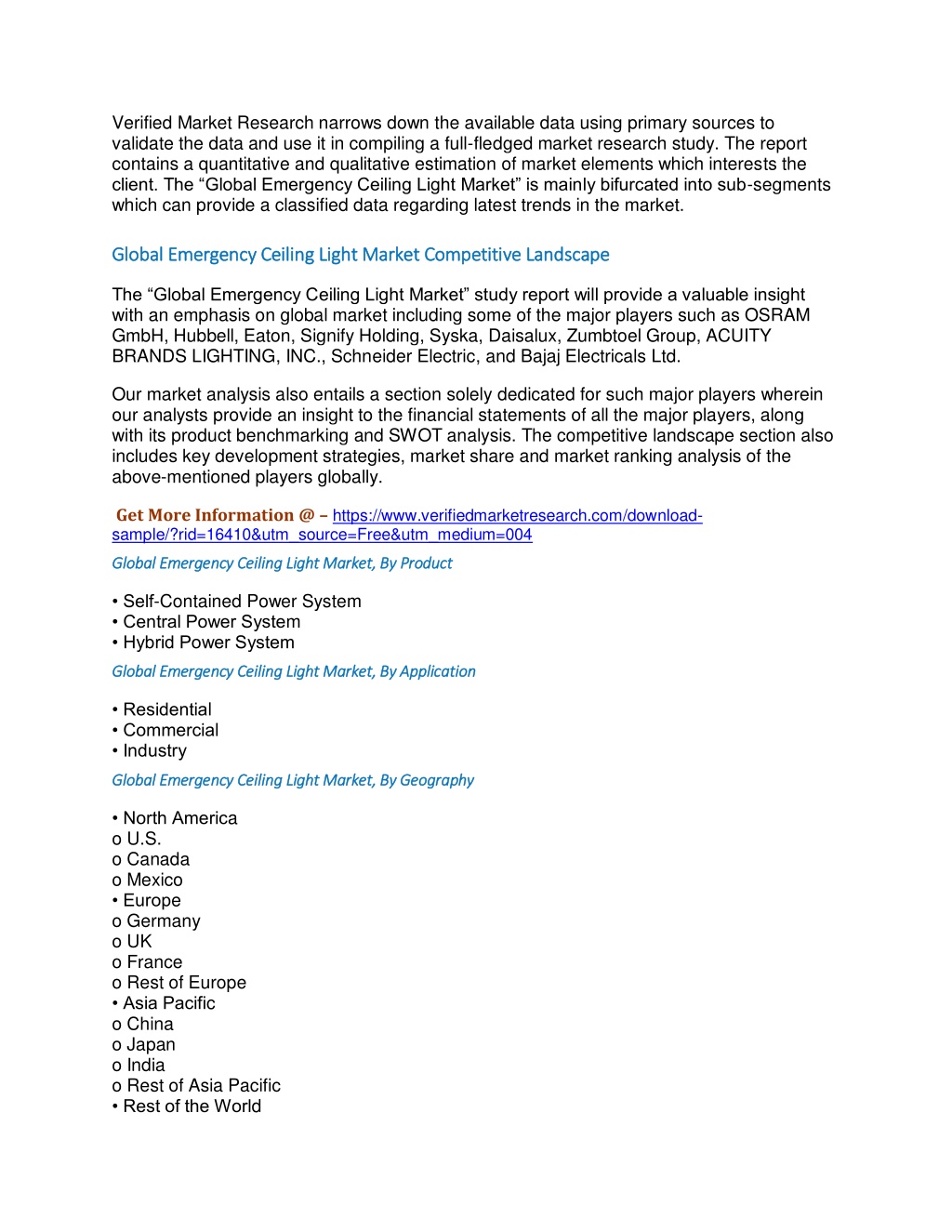 Verified Market Research narrows down the available data using primary sources to validate the data and use it in compiling a full-fledged market research study. The report contains a quantitative and qualitative estimation of market elements which interests the client. The “Global Emergency Ceiling Light Market” is mainly bifurcated into sub-segments which can provide a classified data regarding latest trends in the market.

Global Emergency Ceiling Light Market Competitive Landscape

The “Global Emergency Ceiling Light Market” study report will provide a valuable insight with an emphasis on global market including some of the major players such as OSRAM GmbH, Hubbell, Eaton, Signify Holding, Syska, Daisalux, Zumbtoel Group, ACUITY BRANDS LIGHTING, INC., Schneider Electric, and Bajaj Electricals Ltd.

Our market analysis also entails a section solely dedicated for such major players wherein our analysts provide an insight to the financial statements of all the major players, along with its product benchmarking and SWOT analysis. The competitive landscape section also includes key development strategies, market share and market ranking analysis of the above-mentioned players globally.

Get More Information @ – https://www.verifiedmarketresearch.com/download-sample/?rid=16410&utm_source=Free&utm_medium=004

Global Emergency Ceiling Light Market, By Product

• Self-Contained Power System
• Central Power System
• Hybrid Power System

Global Emergency Ceiling Light Market, By Application

• Residential
• Commercial
• Industry

Global Emergency Ceiling Light Market, By Geography

• North America
o U.S.
o Canada
o Mexico
• Europe
o Germany
o UK
o France
o Rest of Europe
• Asia Pacific
o China
o Japan
o India
o Rest of Asia Pacific
• Rest of the World